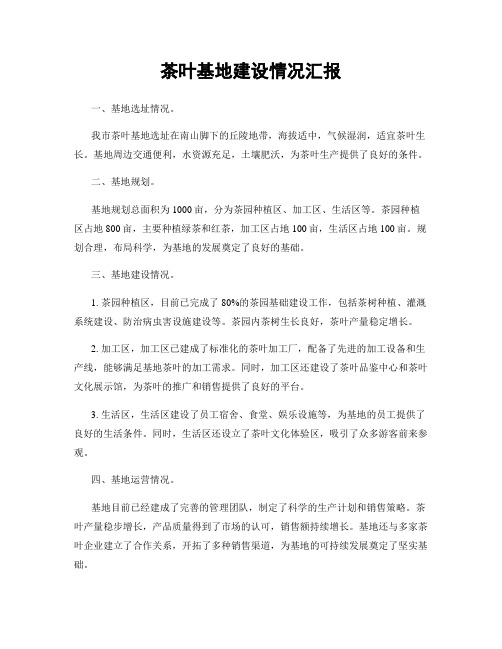 茶叶基地建设情况汇报

一、基地选址情况。

我市茶叶基地选址在南山脚下的丘陵地带，海拔适中，气候湿润，适宜茶叶生长。基地周边交通便利，水资源充足，土壤肥沃，为茶叶生产提供了良好的条件。

二、基地规划。

基地规划总面积为1000亩，分为茶园种植区、加工区、生活区等。茶园种植区占地800亩，主要种植绿茶和红茶，加工区占地100亩，生活区占地100亩。规划合理，布局科学，为基地的发展奠定了良好的基础。

三、基地建设情况。

1. 茶园种植区，目前已完成了80%的茶园基础建设工作，包括茶树种植、灌溉系统建设、防治病虫害设施建设等。茶园内茶树生长良好，茶叶产量稳定增长。

2. 加工区，加工区已建成了标准化的茶叶加工厂，配备了先进的加工设备和生产线，能够满足基地茶叶的加工需求。同时，加工区还建设了茶叶品鉴中心和茶叶文化展示馆，为茶叶的推广和销售提供了良好的平台。

3. 生活区，生活区建设了员工宿舍、食堂、娱乐设施等，为基地的员工提供了良好的生活条件。同时，生活区还设立了茶叶文化体验区，吸引了众多游客前来参观。

四、基地运营情况。

基地目前已经建成了完善的管理团队，制定了科学的生产计划和销售策略。茶叶产量稳步增长，产品质量得到了市场的认可，销售额持续增长。基地还与多家茶叶企业建立了合作关系，开拓了多种销售渠道，为基地的可持续发展奠定了坚实基础。